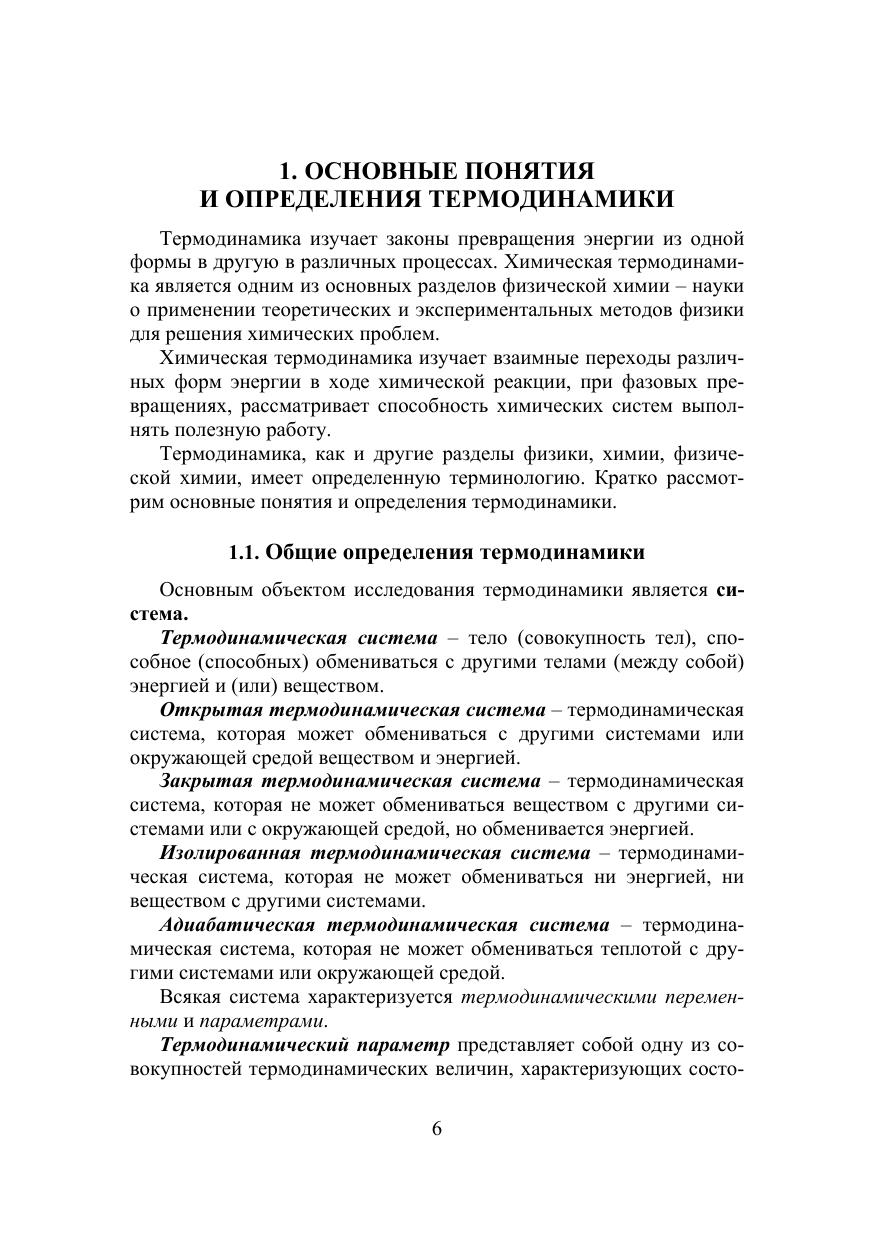 1. ОСНОВНЫЕ ПОНЯТИЯ И ОПРЕДЕЛЕНИЯ ТЕРМОДИНАМИКИ

Термодинамика изучает законы превращения энергии из одной формы в другую в различных процессах. Химическая термодинамика является одним из основных разделов физической химии – науки о применении теоретических и экспериментальных методов физики для решения химических проблем.

Химическая термодинамика изучает взаимные переходы различных форм энергии в ходе химической реакции, при фазовых превращениях, рассматривает способность химических систем выполнять полезную работу.

Термодинамика, как и другие разделы физики, химии, физической химии, имеет определенную терминологию. Кратко рассмотрим основные понятия и определения термодинамики.

1.1. Общие определения термодинамики

Основным объектом исследования термодинамики является система.

Термодинамическая система – тело (совокупность тел), способное (способных) обмениваться с другими телами (между собой) энергией и (или) веществом.

Открытая термодинамическая система – термодинамическая система, которая может обмениваться с другими системами или окружающей средой веществом и энергией.

Закрытая термодинамическая система – термодинамическая система, которая не может обмениваться веществом с другими системами или с окружающей средой, но обменивается энергией.

Изолированная термодинамическая система – термодинамическая система, которая не может обмениваться ни энергией, ни веществом с другими системами.

Адиабатическая термодинамическая система – термодинамическая система, которая не может обмениваться теплотой с другими системами или окружающей средой.

Всякая система характеризуется термодинамическими переменными и параметрами.

Термодинамический параметр представляет собой одну из совокупностей термодинамических величин, характеризующих состо-

6